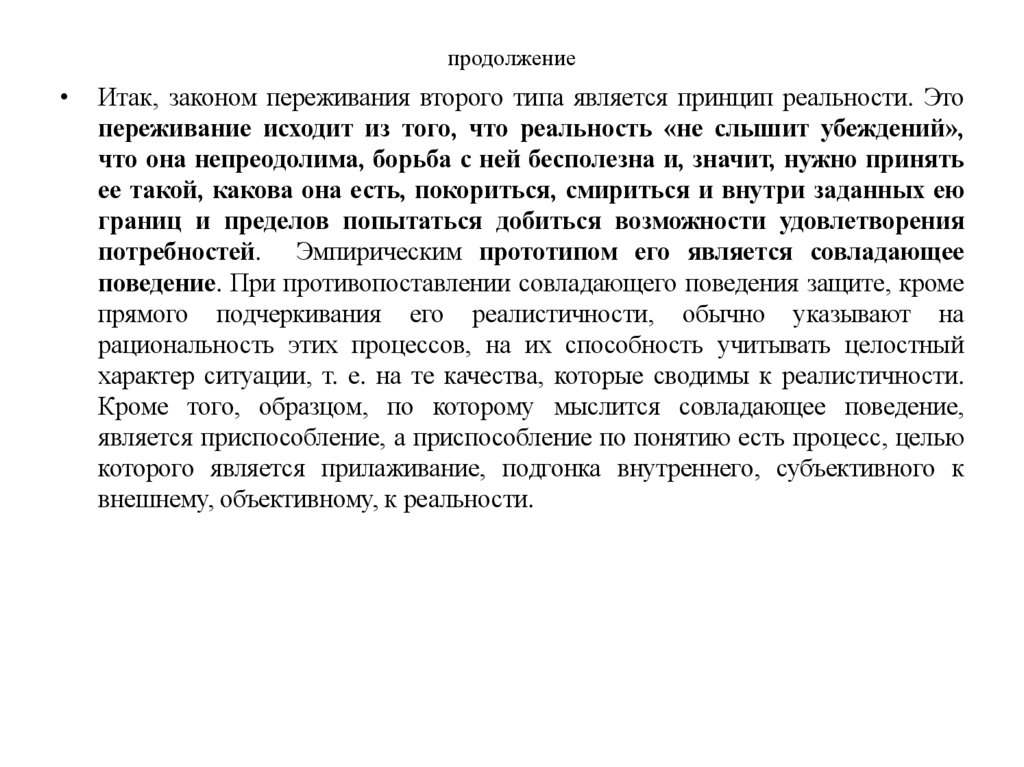 продолжение

• Итак, законом переживания второго типа является принцип реальности. Это переживание исходит из того, что реальность «не слышит убеждений», что она непреодолима, борьба с ней бесполезна и, значит, нужно принять ее такой, какова она есть, покориться, смириться и внутри заданных ею границ и пределов попытаться добиться возможности удовлетворения потребностей. Эмпирическим прототипом его является совладающее поведение. При противопоставлении совладающего поведения защите, кроме прямого подчеркивания его реалистичности, обычно указывают на рациональность этих процессов, на их способность учитывать целостный характер ситуации, т. е. на те качества, которые сводимы к реалистичности. Кроме того, образцом, по которому мыслится совладающее поведение, является приспособление, а приспособление по понятию есть процесс, целью которого является прилаживание, подгонка внутреннего, субъективного к внешнему, объективному, к реальности.